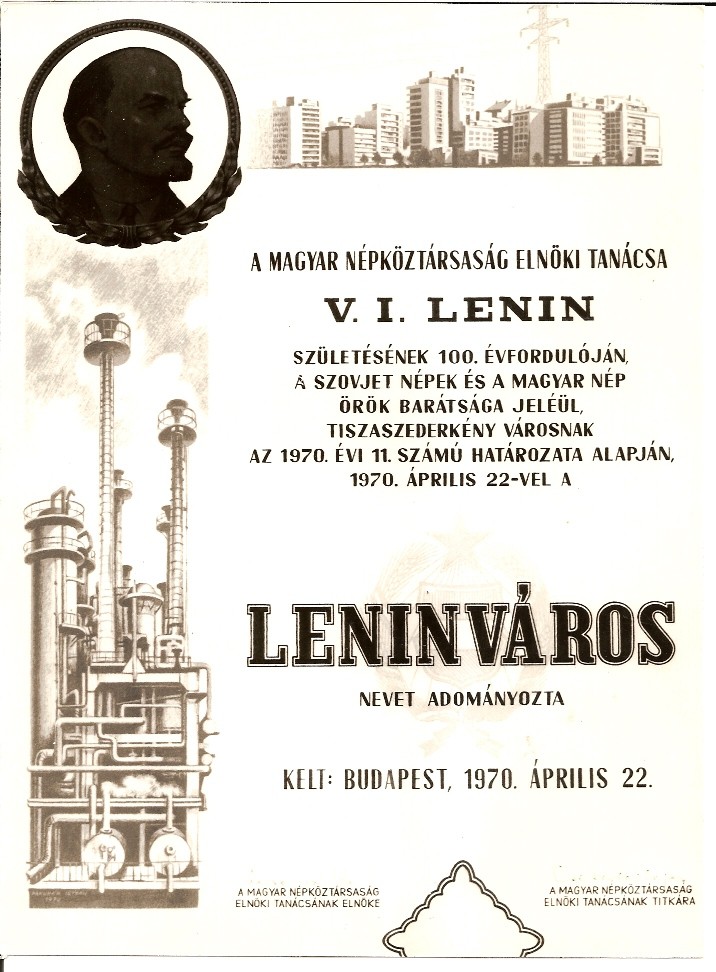 A MAGYAR NÉPKÖZTÁRSASÁG ELNÖKI TANÁCSA

V. I. LENIN

SZÜLETÉSÉNEK 100. ÉVFORDULÓJÁN, A SZOVJET NÉPEK ÉS A MAGYAR NÉP ÖRÖK BARÁTSÁGA JELÉÜL, TISZASZEDERKÉNY VÁROSNAK AZ 1970. ÉVI 11. SZÁMÚ HATÁROZATA ALAPJÁN, 1970. ÁPRILIS 22-VEL A

LENINVÁROS

NEVET ADOMÁNYOZTA

KELT: BUDAPEST, 1970. ÁPRILIS 22.

A MAGYAR NÉPKÖZTÁRSASÁG ELNÖKI TANÁCSÁNAK ELNÖKE

A MAGYAR NÉPKÖZTÁRSASÁG ELNÖKI TANÁCSÁNAK TITKÁRA